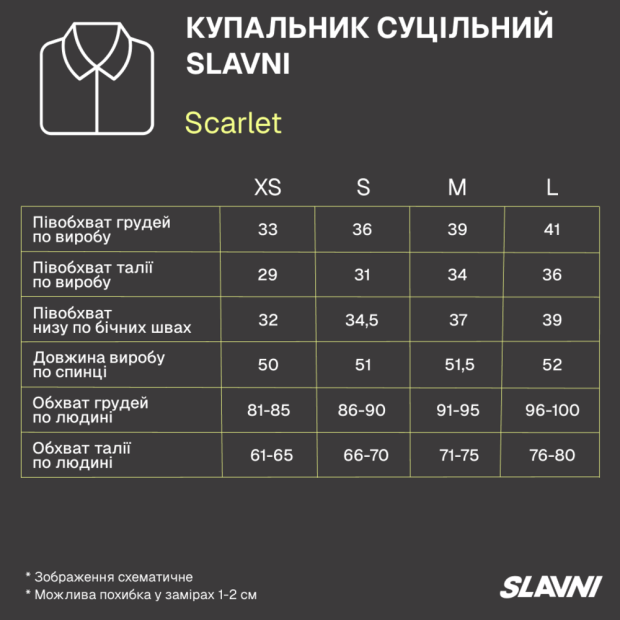 КУПАЛЬНИК СУЦІЛЬНИЙ SLAVNI

Scarlet

| | XS | S | M | L |
|---|---|---|---|---|
| Півобхват грудей по виробу | 33 | 36 | 39 | 41 |
| Півобхват талії по виробу | 29 | 31 | 34 | 36 |
| Півобхват низу по бічних швах | 32 | 34,5 | 37 | 39 |
| Довжина виробу по спинці | 50 | 51 | 51,5 | 52 |
| Обхват грудей по людині | 81-85 | 86-90 | 91-95 | 96-100 |
| Обхват талії по людині | 61-65 | 66-70 | 71-75 | 76-80 |

* Зображення схематичне
* Можлива похибка у замірах 1-2 см

SLAVNI